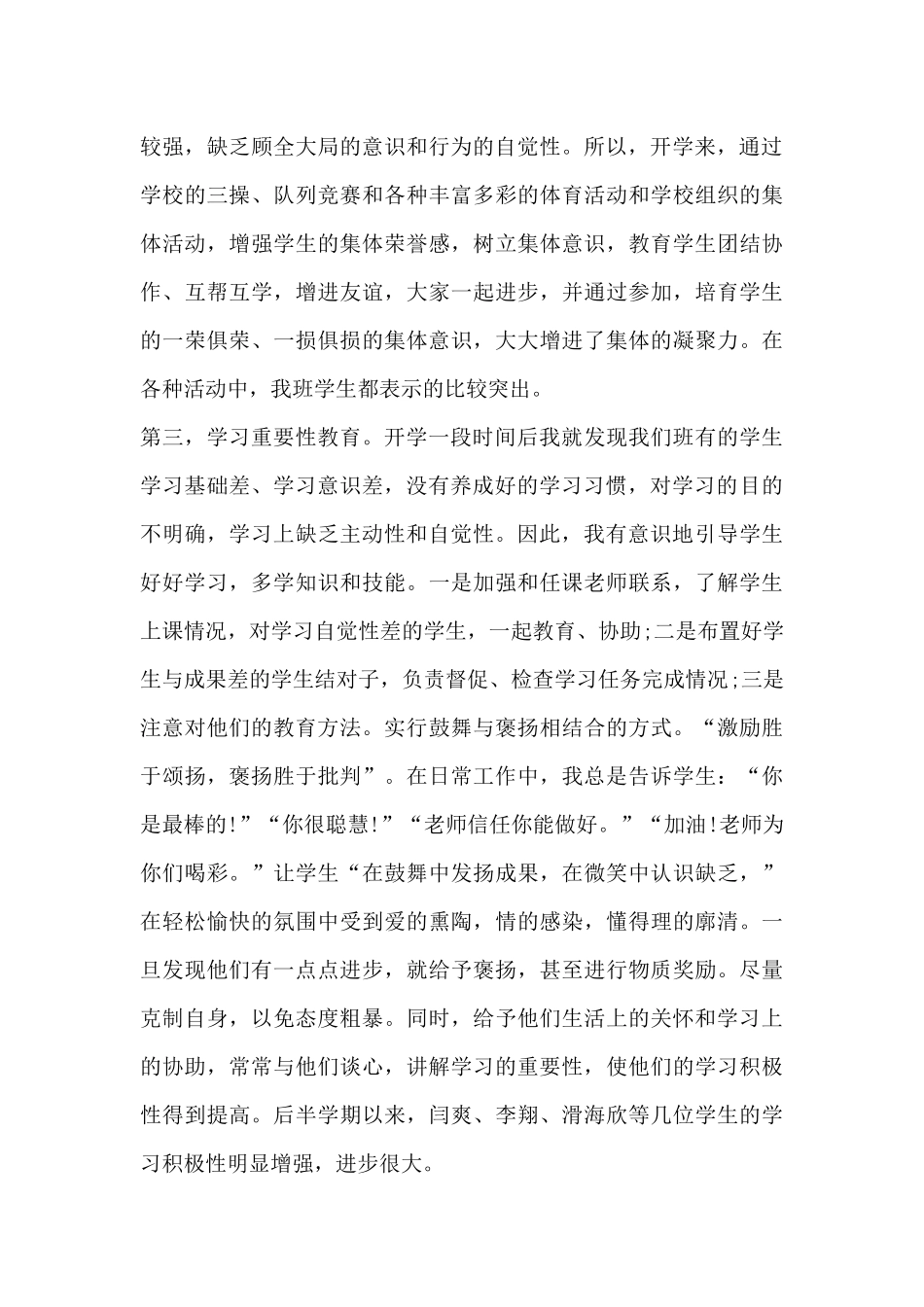 较强，缺乏顾全大局的意识和行为的自觉性。所以，开学来，通过学校的三操、队列竞赛和各种丰富多彩的体育活动和学校组织的集体活动，增强学生的集体荣誉感，树立集体意识，教育学生团结协作、互帮互学，增进友谊，大家一起进步，并通过参加，培育学生的一荣俱荣、一损俱损的集体意识，大大增进了集体的凝聚力。在各种活动中，我班学生都表示的比较突出。

第三，学习重要性教育。开学一段时间后我就发现我们班有的学生学习基础差、学习意识差，没有养成好的学习习惯，对学习的目的不明确，学习上缺乏主动性和自觉性。因此，我有意识地引导学生好好学习，多学知识和技能。一是加强和任课老师联系，了解学生上课情况，对学习自觉性差的学生，一起教育、协助;二是布置好学生与成果差的学生结对子，负责督促、检查学习任务完成情况;三是注意对他们的教育方法。实行鼓舞与褒扬相结合的方式。“激励胜于颂扬，褒扬胜于批判”。在日常工作中，我总是告诉学生：“你是最棒的!”“你很聪慧!”“老师信任你能做好。”“加油!老师为你们喝彩。”让学生“在鼓舞中发扬成果，在微笑中认识缺乏，”在轻松愉快的氛围中受到爱的熏陶，情的感染，懂得理的廓清。一旦发现他们有一点点进步，就给予褒扬，甚至进行物质奖励。尽量克制自身，以免态度粗暴。同时，给予他们生活上的关怀和学习上的协助，常常与他们谈心，讲解学习的重要性，使他们的学习积极性得到提高。后半学期以来，闫爽、李翔、滑海欣等几位学生的学习积极性明显增强，进步很大。